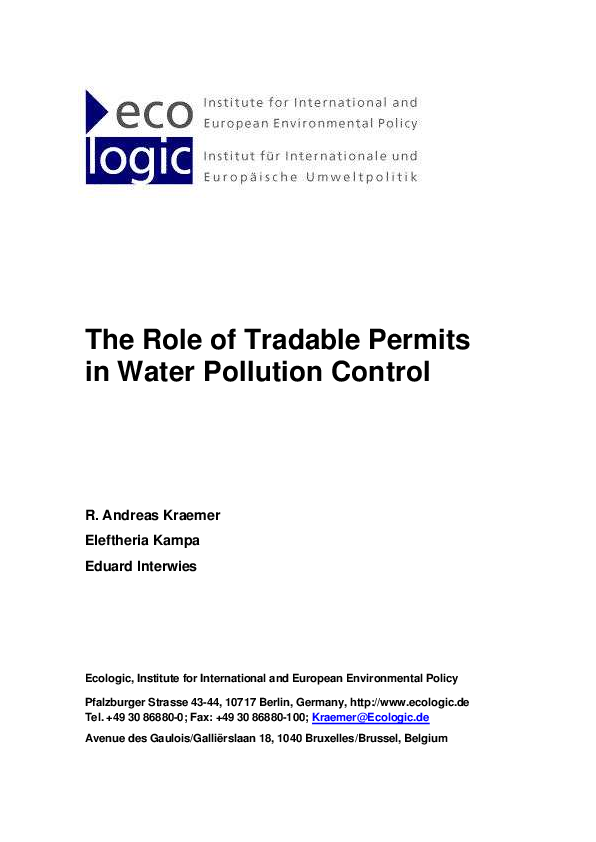 eco
logic
Institute for International and
European Environmental Policy
Institut für Internationale und
Europäische Umweltpolitik

The Role of Tradable Permits in Water Pollution Control

R. Andreas Kraemer

Eleftheria Kampa

Eduard Interwies

Ecologic, Institute for International and European Environmental Policy

Pfalzburger Strasse 43-44, 10717 Berlin, Germany, http://www.ecologic.de
Tel. +49 30 86880-0; Fax: +49 30 86880-100; Kraemer@Ecologic.de

Avenue des Gaulois/Galliërslaan 18, 1040 Bruxelles/Brussel, Belgium